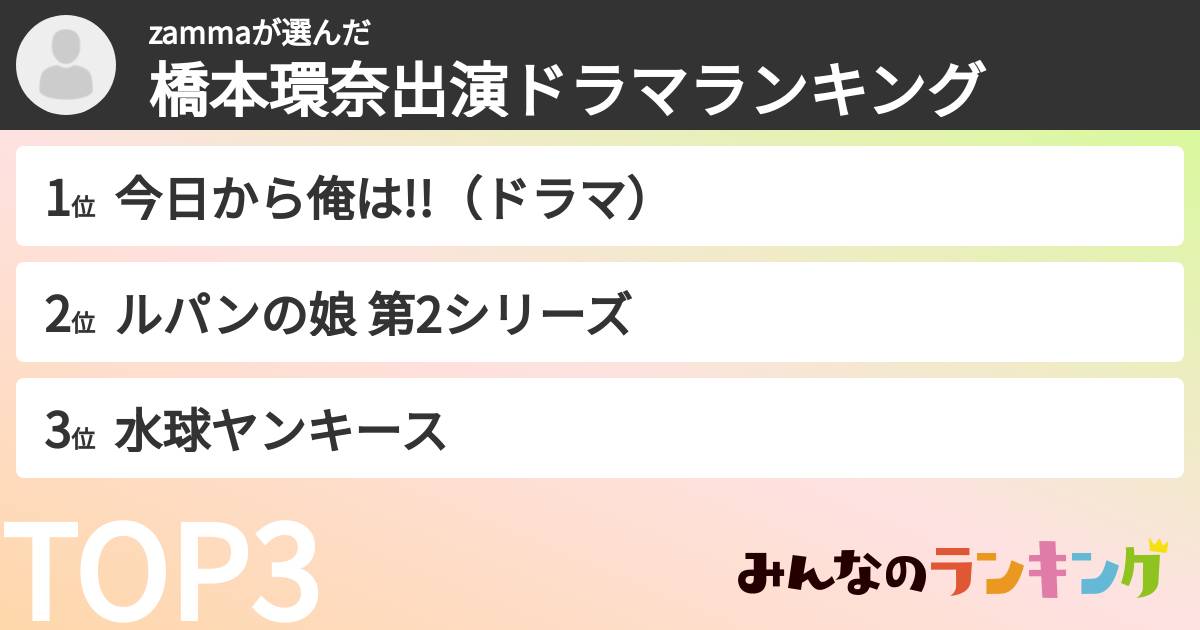 zammaが選んだ
橋本環奈出演ドラマランキング

1位 今日から俺は!!（ドラマ）

2位 ルパンの娘 第2シリーズ

3位 水球ヤンキース

TOP3

みんなのランキング